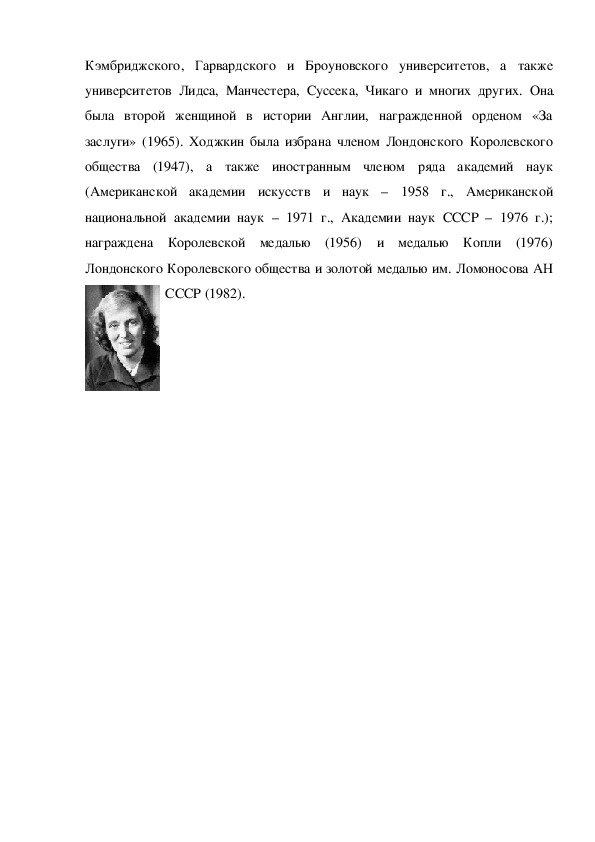 Кэмбриджского, Гарвардского и Броуновского университетов, а также университетов Лидса, Манчестера, Суссека, Чикаго и многих других. Она была второй женщиной в истории Англии, награжденной орденом «За заслуги» (1965). Ходжкин была избрана членом Лондонского Королевского общества (1947), а также иностранным членом ряда академий наук (Американской академии искусств и наук – 1958 г., Американской национальной академии наук – 1971 г., Академии наук СССР – 1976 г.); награждена Королевской медалью (1956) и медалью Копли (1976) Лондонского Королевского общества и золотой медалью им. Ломоносова АН СССР (1982).